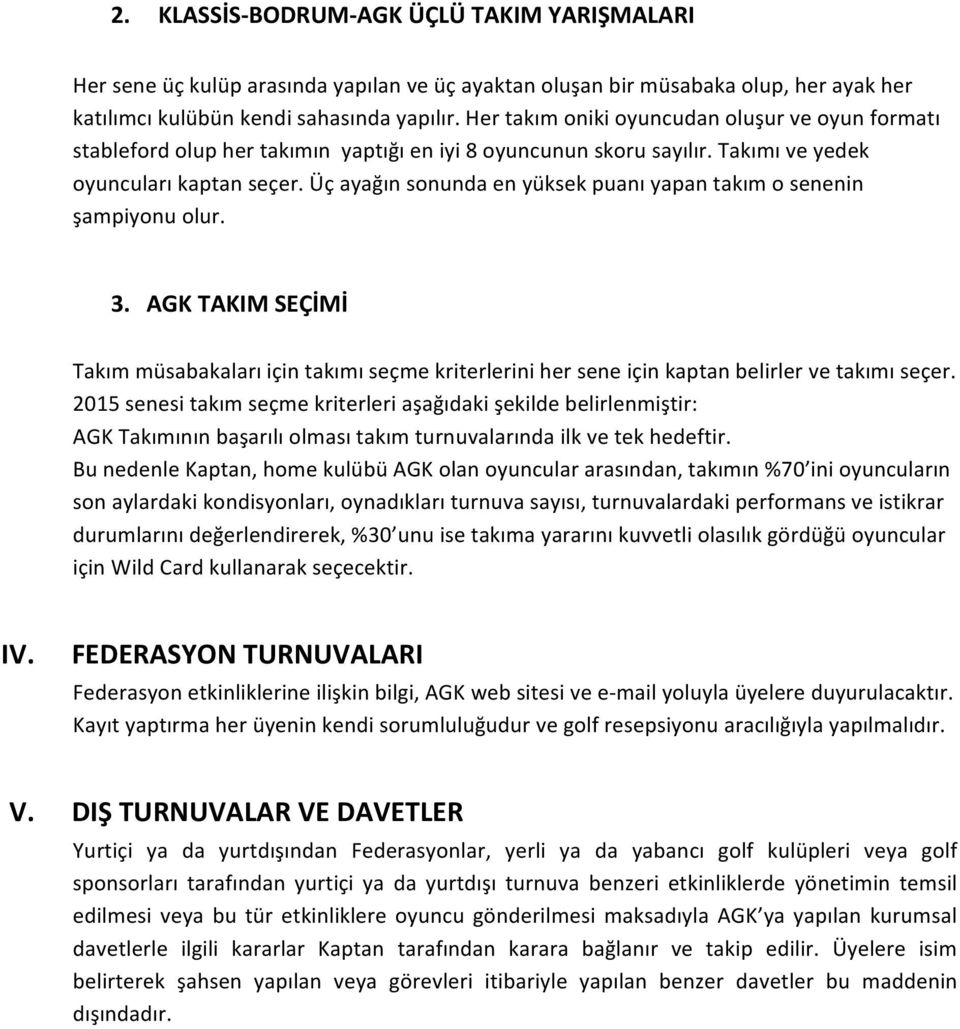 2. KLASSİS-BODRUM-AGK ÜÇLÜ TAKIM YARIŞMALARI

Her sene üç kulüp arasında yapılan ve üç ayaktan oluşan bir müsabaka olup, her ayak her katılımcı kulübün kendi sahasında yapılır. Her takım oniki oyuncudan oluşur ve oyun formatı stableford olup her takımın yaptığı en iyi 8 oyuncunun skoru sayılır. Takımı ve yedek oyuncuları kaptan seçer. Üç ayağın sonunda en yüksek puanı yapan takım o senenin şampiyonu olur.

3. AGK TAKIM SEÇİMİ

Takım müsabakaları için takımı seçme kriterlerini her sene için kaptan belirler ve takımı seçer. 2015 senesi takım seçme kriterleri aşağıdaki şekilde belirlenmiştir:
AGK Takımının başarılı olması takım turnuvalarında ilk ve tek hedeftir.
Bu nedenle Kaptan, home kulübü AGK olan oyuncular arasından, takımın %70'ini oyuncuların son aylardaki kondisyonları, oynadıkları turnuva sayısı, turnuvalardaki performans ve istikrar durumlarını değerlendirerek, %30'unu ise takıma yararını kuvvetli olasılık gördüğü oyuncular için Wild Card kullanarak seçecektir.

IV. FEDERASYON TURNUVALARI

Federasyon etkinliklerine ilişkin bilgi, AGK web sitesi ve e-mail yoluyla üyelere duyurulacaktır. Kayıt yaptırma her üyenin kendi sorumluluğudur ve golf resepsiyonu aracılığıyla yapılmalıdır.

V. DIŞ TURNUVALAR VE DAVETLER

Yurtiçi ya da yurtdışından Federasyonlar, yerli ya da yabancı golf kulüpleri veya golf sponsorları tarafından yurtiçi ya da yurtdışı turnuva benzeri etkinliklerde yönetimin temsil edilmesi veya bu tür etkinliklere oyuncu gönderilmesi maksadıyla AGK'ya yapılan kurumsal davetlerle ilgili kararlar Kaptan tarafından karara bağlanır ve takip edilir. Üyelere isim belirterek şahsen yapılan veya görevleri itibariyle yapılan benzer davetler bu maddenin dışındadır.